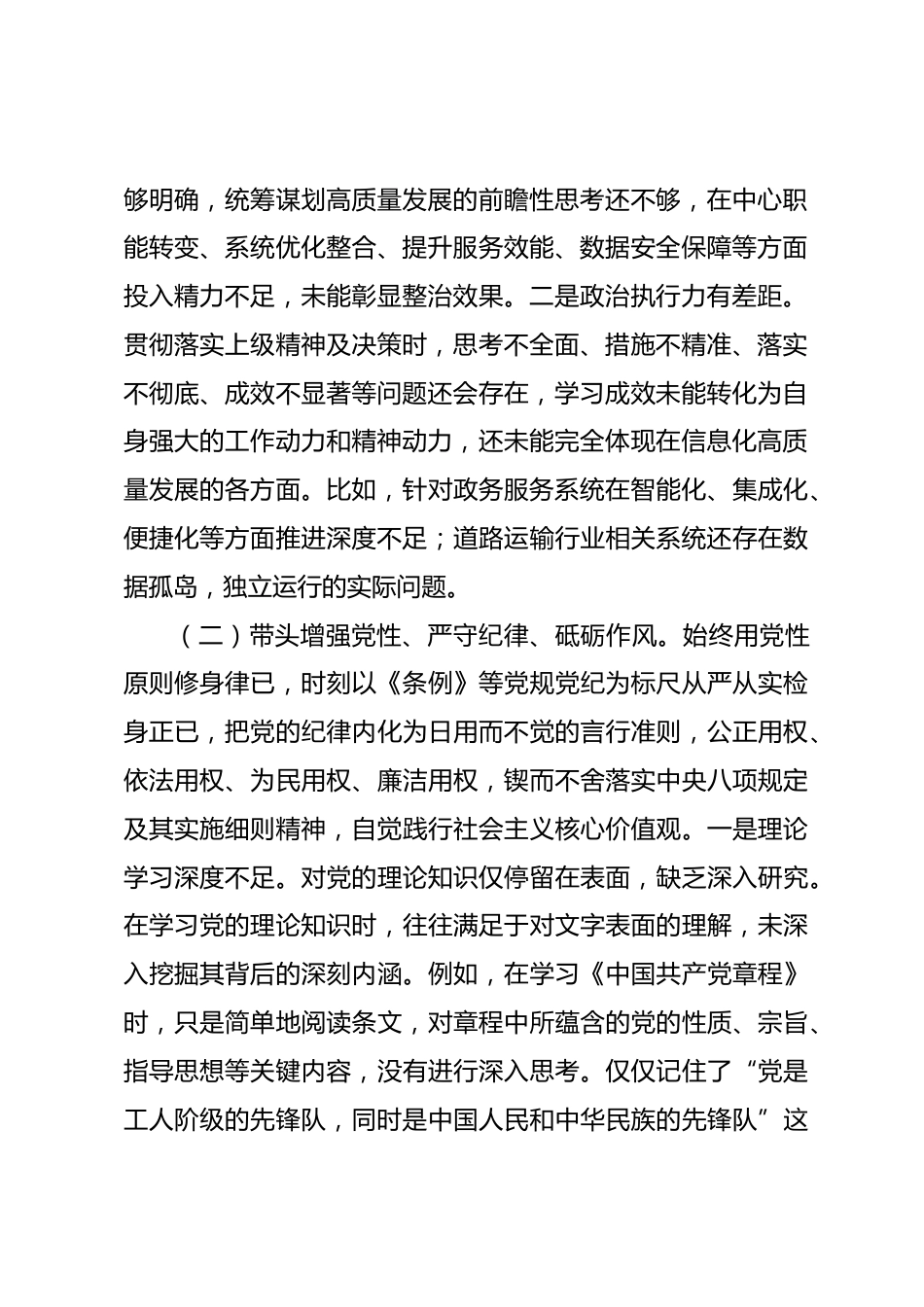 够明确，统筹谋划高质量发展的前瞻性思考还不够，在中心职能转变、系统优化整合、提升服务效能、数据安全保障等方面投入精力不足，未能彰显整治效果。二是政治执行力有差距。贯彻落实上级精神及决策时，思考不全面、措施不精准、落实不彻底、成效不显著等问题还会存在，学习成效未能转化为自身强大的工作动力和精神动力，还未能完全体现在信息化高质量发展的各方面。比如，针对政务服务系统在智能化、集成化、便捷化等方面推进深度不足；道路运输行业相关系统还存在数据孤岛，独立运行的实际问题。

（二）带头增强党性、严守纪律、砥砺作风。始终用党性原则修身律已，时刻以《条例》等党规党纪为标尺从严从实检身正已，把党的纪律内化为日用而不觉的言行准则，公正用权、依法用权、为民用权、廉洁用权，锲而不舍落实中央八项规定及其实施细则精神，自觉践行社会主义核心价值观。一是理论学习深度不足。对党的理论知识仅停留在表面，缺乏深入研究。在学习党的理论知识时，往往满足于对文字表面的理解，未深入挖掘其背后的深刻内涵。例如，在学习《中国共产党章程》时，只是简单地阅读条文，对章程中所蕴含的党的性质、宗旨、指导思想等关键内容，没有进行深入思考。仅仅记住了“党是工人阶级的先锋队，同时是中国人民和中华民族的先锋队”这